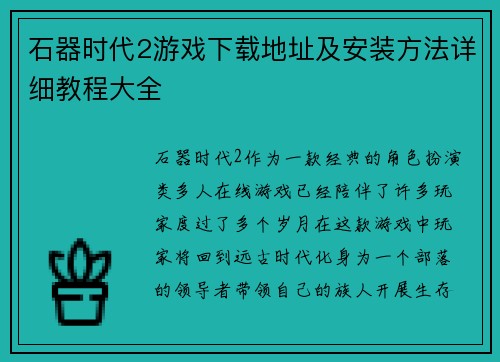 石器时代2游戏下载地址及安装方法详细教程大全

石器时代2作为一款经典的角色扮演类多人在线游戏已经陪伴了许多玩家度过了多个岁月在这款游戏中玩家将回到远古时代化身为一个部落的领导者带领自己的族人开展生存